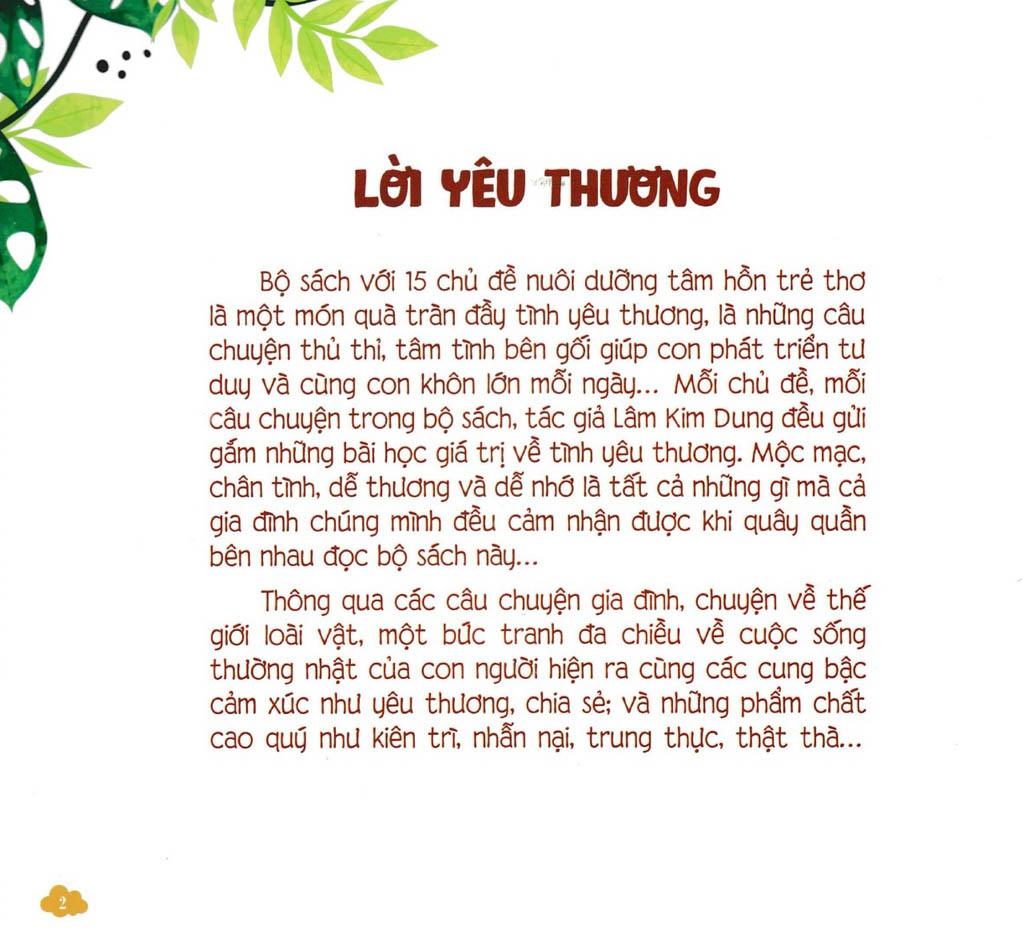 LỜI YÊU THƯƠNG

Bộ sách với 15 chủ đề nuôi dưỡng tâm hồn trẻ thơ là một món quà tràn đầy tình yêu thương, là những câu chuyện thủ thỉ, tâm tình bên gối giúp con phát triển tư duy và cùng con khôn lớn mỗi ngày... Mỗi chủ đề, mỗi câu chuyện trong bộ sách, tác giả Lâm Kim Dung đều gửi gắm những bài học giá trị về tình yêu thương. Mộc mạc, chân tình, dễ thương và dễ nhớ là tất cả những gì mà cả gia đình chúng mình đều cảm nhận được khi quây quần bên nhau đọc bộ sách này...

Thông qua các câu chuyện gia đình, chuyện về thế giới loài vật, một bức tranh đa chiều về cuộc sống thường nhật của con người hiện ra cùng các cung bậc cảm xúc như yêu thương, chia sẻ; và những phẩm chất cao quý như kiên trì, nhẫn nại, trung thực, thật thà...

2